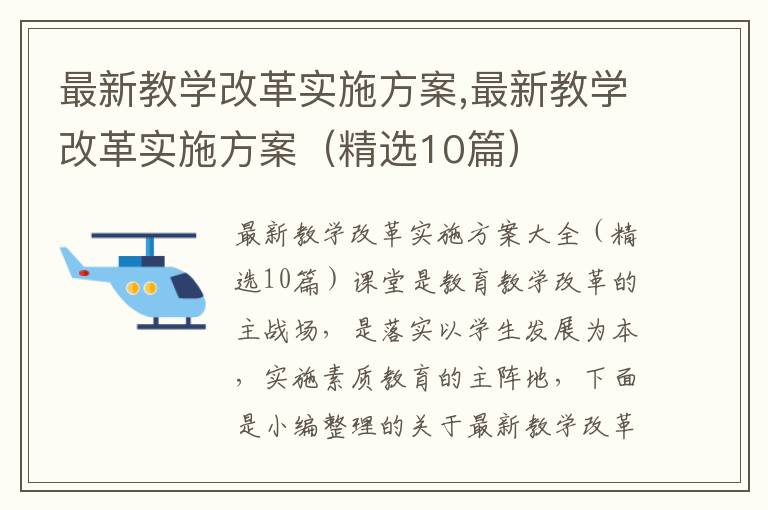 最新教学改革实施方案,最新教学改革实施方案（精选10篇）

最新教学改革实施方案大全（精选10篇）课堂是教育教学改革的主战场，是落实以学生发展为本，实施素质教育的主阵地，下面是小编整理的关于最新教学改革